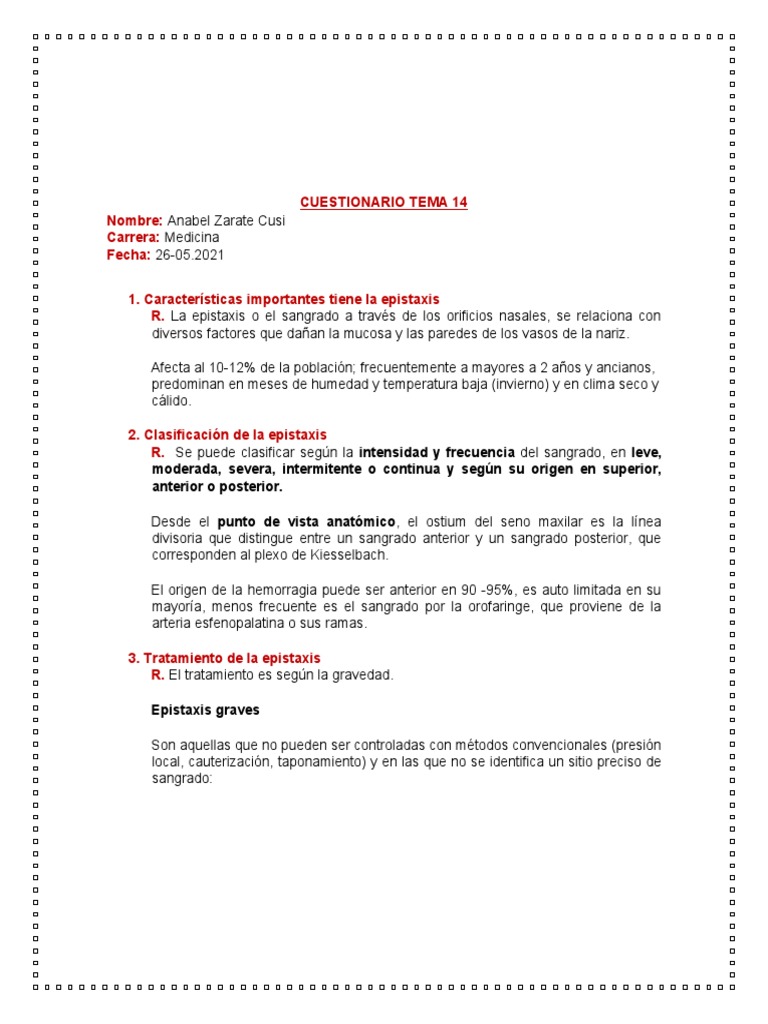 CUESTIONARIO TEMA 14

Nombre: Anabel Zarate Cusi
Carrera: Medicina
Fecha: 26-05.2021

1. Características importantes tiene la epistaxis
R. La epistaxis o el sangrado a través de los orificios nasales, se relaciona con diversos factores que dañan la mucosa y las paredes de los vasos de la nariz.

Afecta al 10-12% de la población; frecuentemente a mayores a 2 años y ancianos, predominan en meses de humedad y temperatura baja (invierno) y en clima seco y cálido.

2. Clasificación de la epistaxis
R. Se puede clasificar según la intensidad y frecuencia del sangrado, en leve, moderada, severa, intermitente o continua y según su origen en superior, anterior o posterior.

Desde el punto de vista anatómico, el ostium del seno maxilar es la línea divisoria que distingue entre un sangrado anterior y un sangrado posterior, que corresponden al plexo de Kiesselbach.

El origen de la hemorragia puede ser anterior en 90 -95%, es auto limitada en su mayoría, menos frecuente es el sangrado por la orofaringe, que proviene de la arteria esfenopalatina o sus ramas.

3. Tratamiento de la epistaxis
R. El tratamiento es según la gravedad.

Epistaxis graves

Son aquellas que no pueden ser controladas con métodos convencionales (presión local, cauterización, taponamiento) y en las que no se identifica un sitio preciso de sangrado: